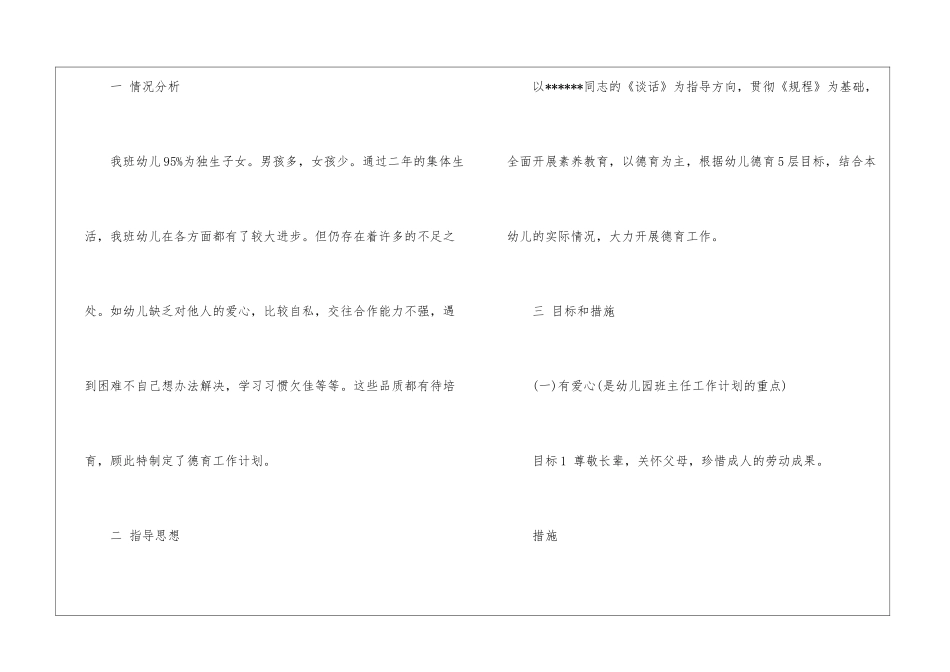 一 情况分析

我班幼儿95%为独生子女。男孩多，女孩少。通过二年的集体生活，我班幼儿在各方面都有了较大进步。但仍存在着许多的不足之处。如幼儿缺乏对他人的爱心，比较自私，交往合作能力不强，遇到困难不自己想办法解决，学习习惯欠佳等等。这些品质都有待培育，顾此特制定了德育工作计划。

二 指导思想

以******同志的《谈话》为指导方向，贯彻《规程》为基础，全面开展素养教育，以德育为主，根据幼儿德育5层目标，结合本幼儿的实际情况，大力开展德育工作。

三 目标和措施

(一)有爱心(是幼儿园班主任工作计划的重点)

目标1 尊敬长辈，关怀父母，珍惜成人的劳动成果。

措施